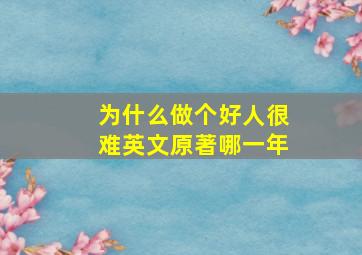 为什么做个好人很难英文原著哪一年